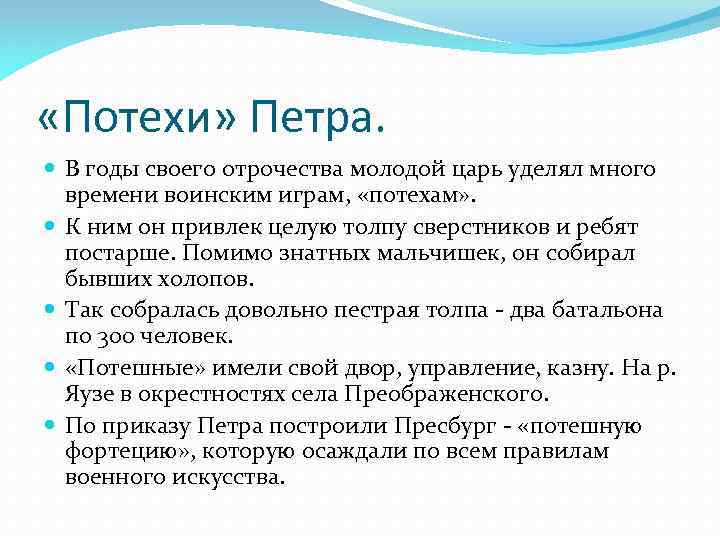 «Потехи» Петра.

В годы своего отрочества молодой царь уделял много времени воинским играм, «потехам».

К ним он привлек целую толпу сверстников и ребят постарше. Помимо знатных мальчишек, он собирал бывших холопов.

Так собралась довольно пестрая толпа - два батальона по 300 человек.

«Потешные» имели свой двор, управление, казну. На р. Яузе в окрестностях села Преображенского.

По приказу Петра построили Пресбург - «потешную фортецию», которую осаждали по всем правилам военного искусства.